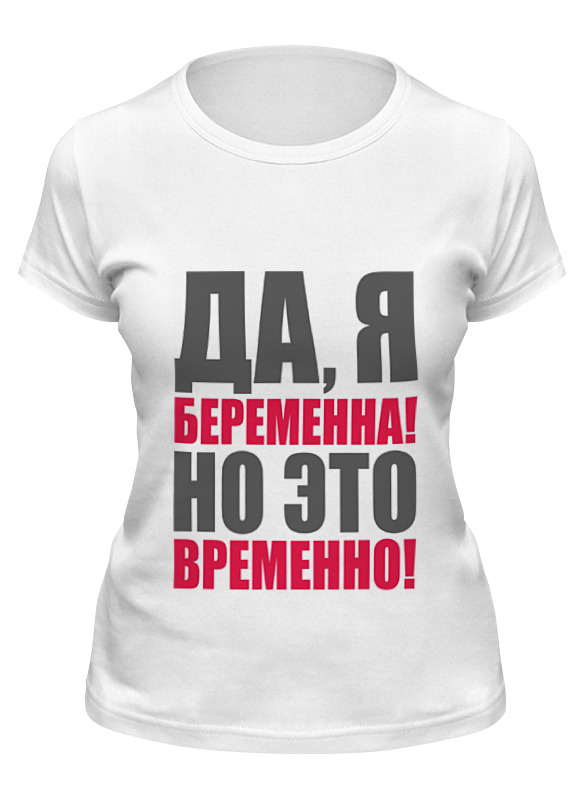 ДА, Я
БЕРЕМЕННА!
НО ЭТО
ВРЕМЕННО!